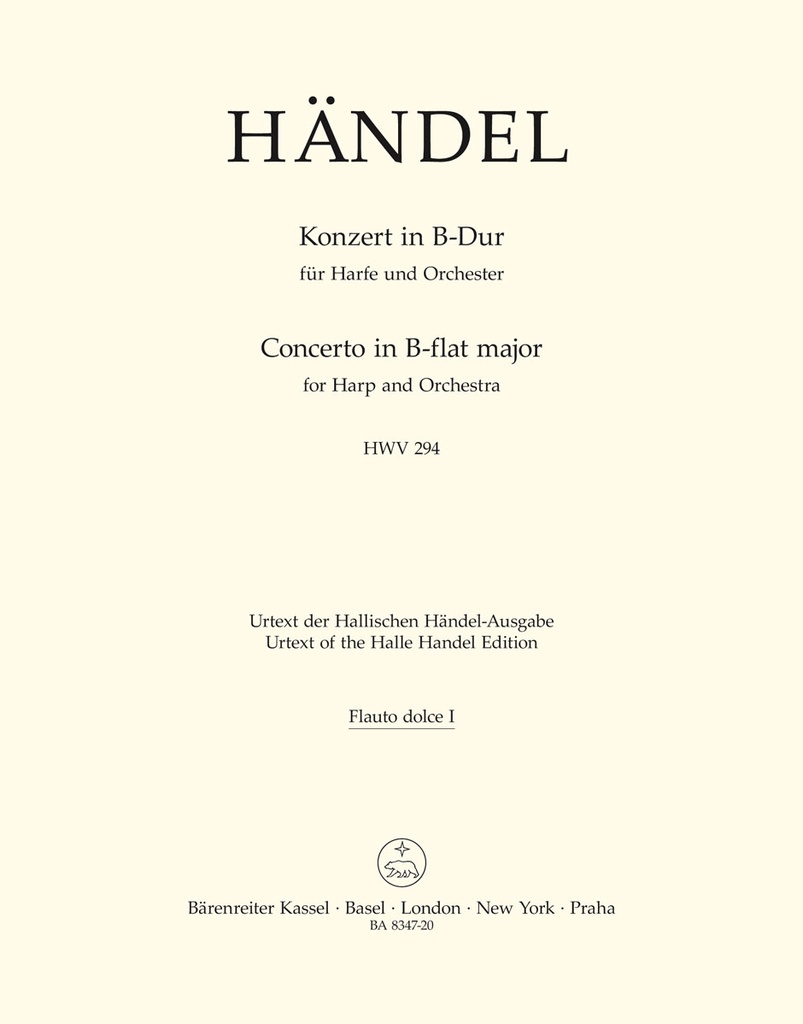 HÄNDEL

Konzert in B-Dur
für Harfe und Orchester

Concerto in B-flat major
for Harp and Orchestra

HWV 294

Urtext der Hallischen Händel-Ausgabe
Urtext of the Halle Handel Edition

Flauto dolce I

Bärenreiter Kassel · Basel · London · New York · Praha
BA 8347-20